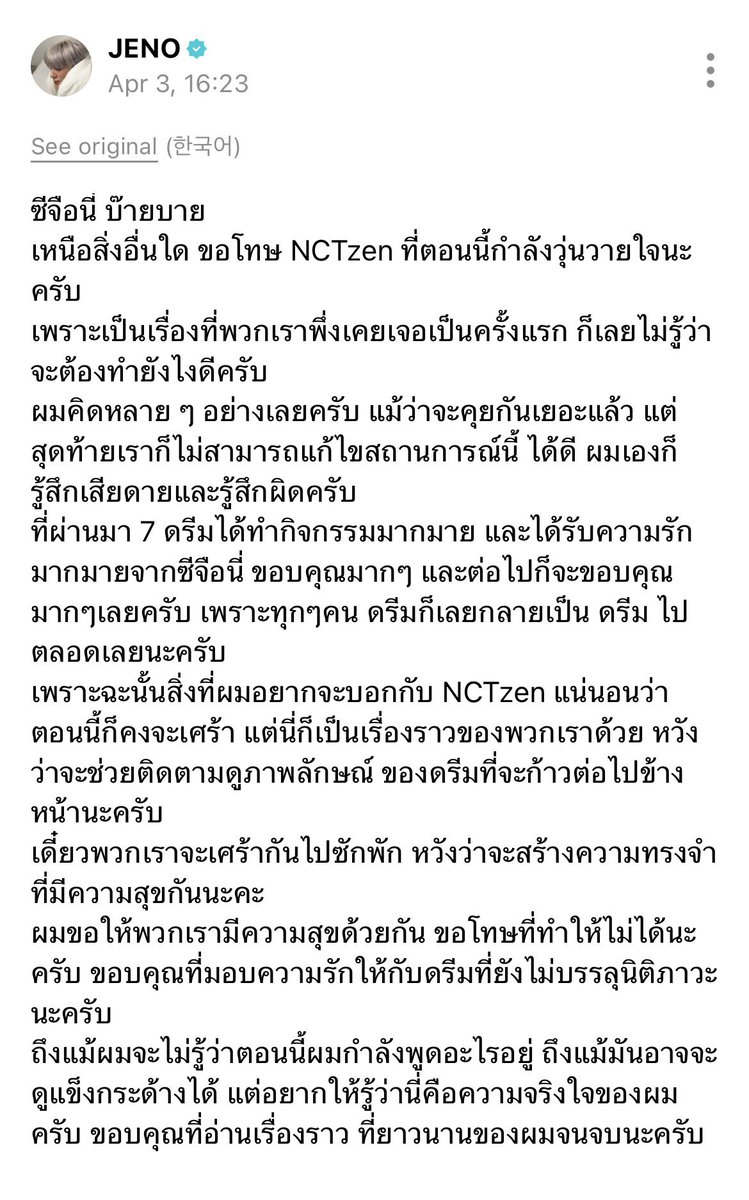 JENO
Apr 3, 16:23

See original (한국어)

ซีจือนี่ บ๊ายบาย
เหนือสิ่งอื่นใด ขอโทษ NCTzen ที่ตอนนี้กำลังวุ่นวายใจนะครับ
เพราะเป็นเรื่องที่พวกเราพึ่งเคยเจอเป็นครั้งแรก ก็เลยไม่รู้ว่าจะต้องทำยังไงดีครับ
ผมคิดหลาย ๆ อย่างเลยครับ แม้ว่าจะคุยกันเยอะแล้ว แต่สุดท้ายเราก็ไม่สามารถแก้ไขสถานการณ์นี้ ได้ดี ผมเองก็รู้สึกเสียดายและรู้สึกผิดครับ
ที่ผ่านมา 7 ดรีมได้ทำกิจกรรมมากมาย และได้รับความรักมากมายจากซีจือนี่ ขอบคุณมากๆ และต่อไปก็จะขอบคุณมากๆเลยครับ เพราะทุกๆคน ดรีมก็เลยกลายเป็น ดรีม ไปตลอดเลยนะครับ
เพราะฉะนั้นสิ่งที่ผมอยากจะบอกกับ NCTzen แน่นอนว่าตอนนี้ก็คงจะเศร้า แต่นี่ก็เป็นเรื่องราวของพวกเราด้วย หวังว่าจะช่วยติดตามดูภาพลักษณ์ ของดรีมที่จะก้าวต่อไปข้างหน้านะครับ
เดี๋ยวพวกเราจะเศร้ากันไปซักพัก หวังว่าจะสร้างความทรงจำที่มีความสุขกันนะคะ
ผมขอให้พวกเรามีความสุขด้วยกัน ขอโทษที่ทำให้ไม่ได้นะครับ ขอบคุณที่มอบความรักให้กับดรีมที่ยังไม่บรรลุนิติภาวะนะครับ
ถึงแม้ผมจะไม่รู้ว่าตอนนี้ผมกำลังพูดอะไรอยู่ ถึงแม้มันอาจจะดูแข็งกระด้างได้ แต่อยากให้รู้ว่านี่คือความจริงใจของผมครับ ขอบคุณที่อ่านเรื่องราว ที่ยาวนานของผมจนจบนะครับ